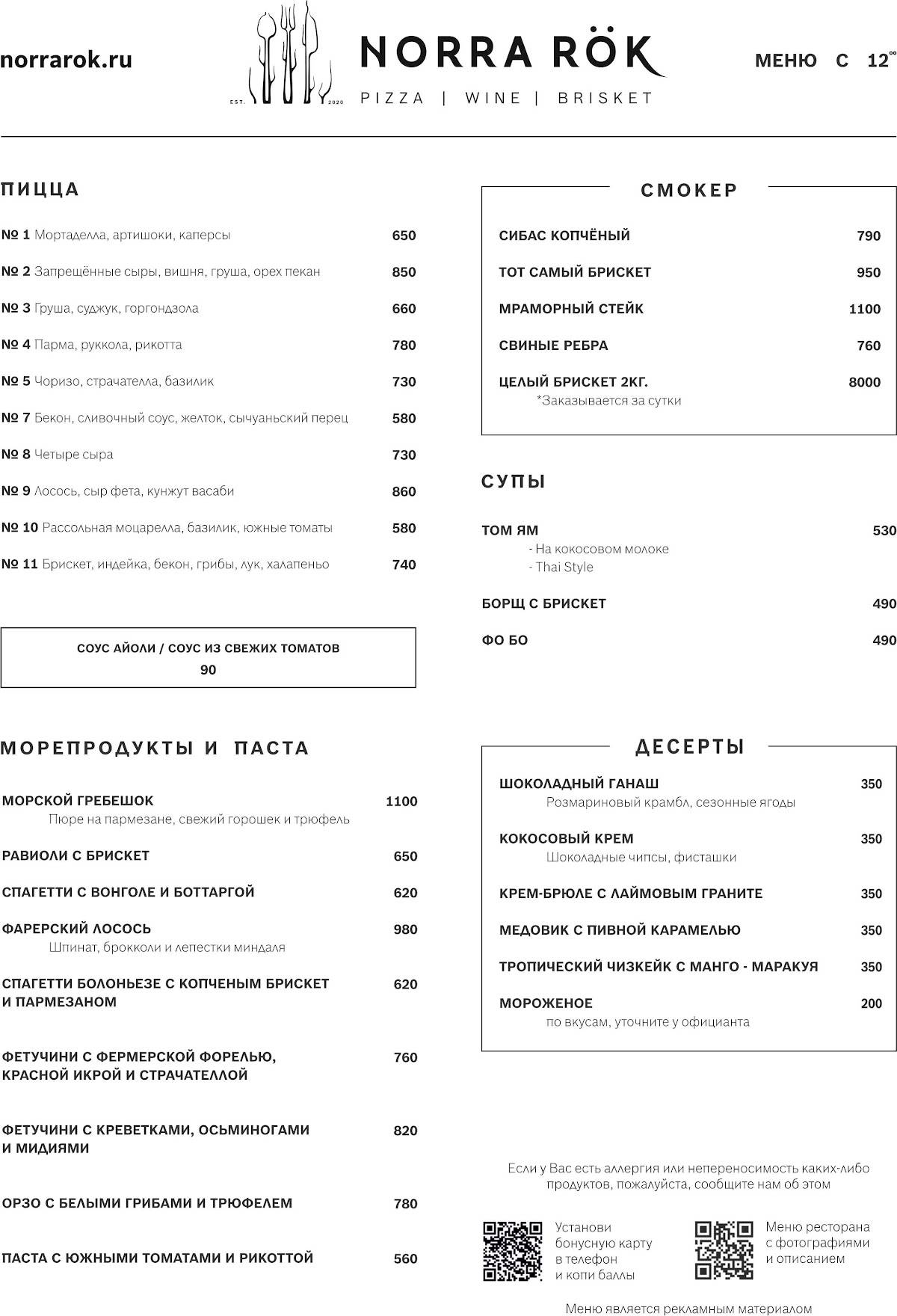 norrarok.ru

EST. 2020

NORRA RÖK

PIZZA | WINE | BRISKET

МЕНЮ С $12^{00}$

ПИЦЦА

№ 1 Мортаделла, артишоки, каперсы 650

№ 2 Запрещённые сыры, вишня, груша, орех пекан 850

№ 3 Груша, суджук, горгондзола 660

№ 4 Парма, руккола, рикотта 780

№ 5 Чоризо, страчателла, базилик 730

№ 7 Бекон, сливочный соус, желток, сычуаньский перец 580

№ 8 Четыре сыра 730

№ 9 Лосось, сыр фета, кунжут васаби 860

№ 10 Рассольная моцарелла, базилик, южные томаты 580

№ 11 Брискет, индейка, бекон, грибы, лук, халапеньо 740

СОУС АЙОЛИ / СОУС ИЗ СВЕЖИХ ТОМАТОВ
90

МОРЕПРОДУКТЫ И ПАСТА

МОРСКОЙ ГРЕБЕШОК 1100
Пюре на пармезане, свежий горошек и трюфель

РАВИОЛИ С БРИСКЕТ 650

СПАГЕТТИ С ВОНГОЛЕ И БОТТАРГОЙ 620

ФАРЕРСКИЙ ЛОСОСЬ 980
Шпинат, брокколи и лепестки миндаля

СПАГЕТТИ БОЛОНЬЕЗЕ С КОПЧЕНЫМ БРИСКЕТ И ПАРМЕЗАНОМ 620

ФЕТУЧИНИ С ФЕРМЕРСКОЙ ФОРЕЛЬЮ, КРАСНОЙ ИКРОЙ И СТРАЧАТЕЛЛОЙ 760

ФЕТУЧИНИ С КРЕВЕТКАМИ, ОСЬМИНОГАМИ И МИДИЯМИ 820

ОРЗО С БЕЛЫМИ ГРИБАМИ И ТРЮФЕЛЕМ 780

ПАСТА С ЮЖНЫМИ ТОМАТАМИ И РИКОТТОЙ 560

СМОКЕР

СИБАС КОПЧЁНЫЙ 790

ТОТ САМЫЙ БРИСКЕТ 950

МРАМОРНЫЙ СТЕЙК 1100

СВИНЫЕ РЕБРА 760

ЦЕЛЫЙ БРИСКЕТ 2КГ. 8000
*Заказывается за сутки

СУПЫ

ТОМ ЯМ 530
- На кокосовом молоке
- Thai Style

БОРЩ С БРИСКЕТ 490

ФО БО 490

ДЕСЕРТЫ

ШОКОЛАДНЫЙ ГАНАШ 350
Розмариновый крамбл, сезонные ягоды

КОКОСОВЫЙ КРЕМ 350
Шоколадные чипсы, фисташки

КРЕМ-БРЮЛЕ С ЛАЙМОВЫМ ГРАНИТЕ 350

МЕДОВИК С ПИВНОЙ КАРАМЕЛЬЮ 350

ТРОПИЧЕСКИЙ ЧИЗКЕЙК С МАНГО - МАРАКУЯ 350

МОРОЖЕНОЕ 200
по вкусам, уточните у официанта

Если у Вас есть аллергия или непереносимость каких-либо продуктов, пожалуйста, сообщите нам об этом

Установи бонусную карту в телефон и копи баллы

Меню ресторана с фотографиями и описанием

Меню является рекламным материалом